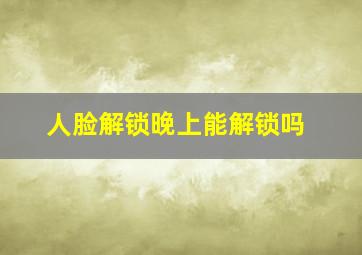 人脸解锁晚上能解锁吗